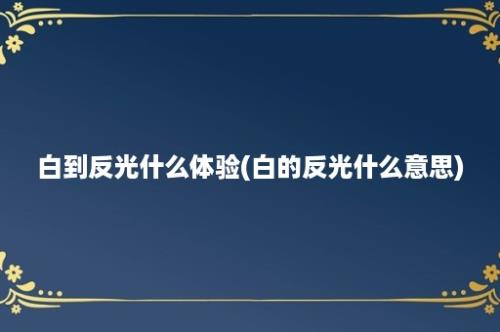 白到反光什么体验(白的反光什么意思)